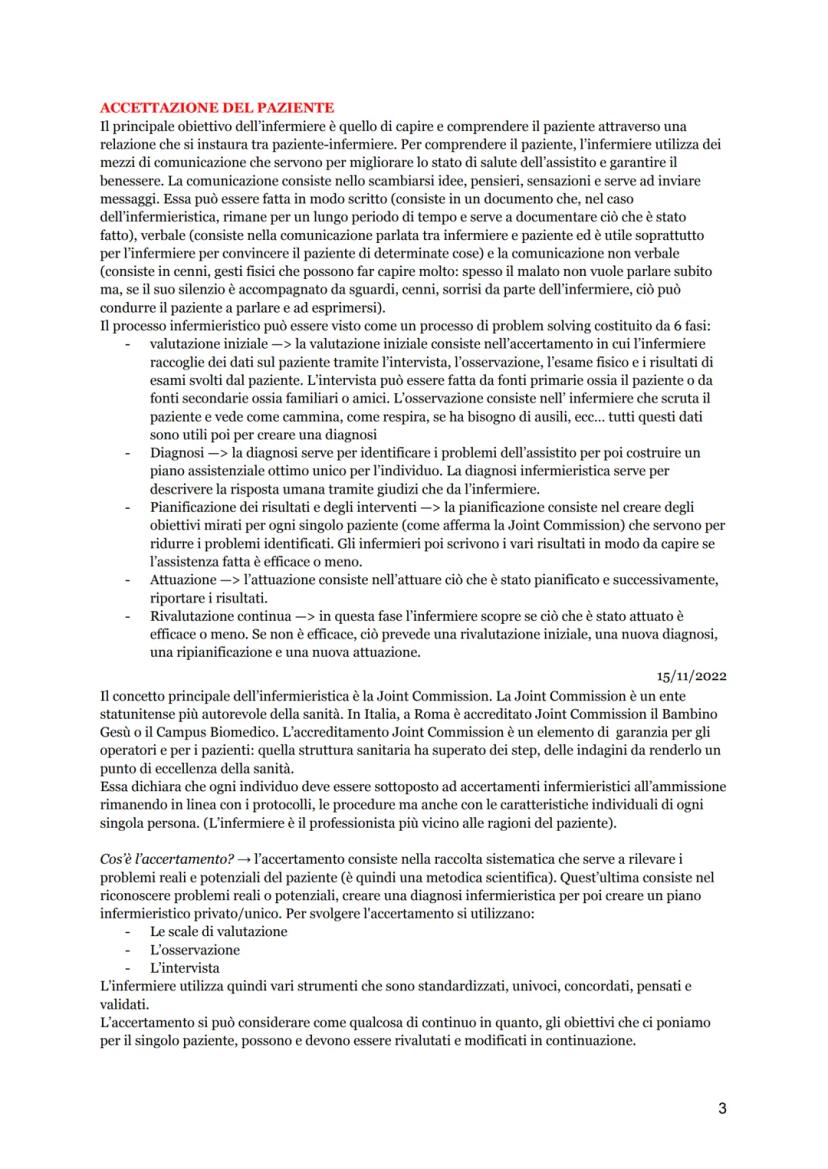 ACCETTAZIONE DEL PAZIENTE
Il principale obiettivo dell'infermiere è quello di capire e comprendere il paziente attraverso una relazione che si instaura tra paziente-infermiere. Per comprendere il paziente, l'infermiere utilizza dei mezzi di comunicazione che servono per migliorare lo stato di salute dell'assistito e garantire il benessere. La comunicazione consiste nello scambiarsi idee, pensieri, sensazioni e serve ad inviare messaggi. Essa può essere fatta in modo scritto (consiste in un documento che, nel caso dell'infermieristica, rimane per un lungo periodo di tempo e serve a documentare ciò che è stato fatto), verbale (consiste nella comunicazione parlata tra infermiere e paziente ed è utile soprattutto per l'infermiere per convincere il paziente di determinate cose) e la comunicazione non verbale (consiste in cenni, gesti fisici che possono far capire molto: spesso il malato non vuole parlare subito ma, se il suo silenzio è accompagnato da sguardi, cenni, sorrisi da parte dell'infermiere, ciò può condurre il paziente a parlare e ad esprimersi).
Il processo infermieristico può essere visto come un processo di problem solving costituito da 6 fasi:
- valutazione iniziale —> la valutazione iniziale consiste nell'accertamento in cui l'infermiere raccoglie dei dati sul paziente tramite l'intervista, l'osservazione, l'esame fisico e i risultati di esami svolti dal paziente. L'intervista può essere fatta da fonti primarie ossia il paziente o da fonti secondarie ossia familiari o amici. L'osservazione consiste nell' infermiere che scruta il paziente e vede come cammina, come respira, se ha bisogno di ausili, ecc… tutti questi dati sono utili poi per creare una diagnosi
- Diagnosi —> la diagnosi serve per identificare i problemi dell'assistito per poi costruire un piano assistenziale ottimo unico per l'individuo. La diagnosi infermieristica serve per descrivere la risposta umana tramite giudizi che da l'infermiere.
- Pianificazione dei risultati e degli interventi —> la pianificazione consiste nel creare degli obiettivi mirati per ogni singolo paziente (come afferma la Joint Commission) che servono per ridurre i problemi identificati. Gli infermieri poi scrivono i vari risultati in modo da capire se l'assistenza fatta è efficace o meno.
- Attuazione —> l'attuazione consiste nell'attuare ciò che è stato pianificato e successivamente, riportare i risultati.
- Rivalutazione continua —> in questa fase l'infermiere scopre se ciò che è stato attuato è efficace o meno. Se non è efficace, ciò prevede una rivalutazione iniziale, una nuova diagnosi, una ripianificazione e una nuova attuazione.

15/11/2022

Il concetto principale dell'infermieristica è la Joint Commission. La Joint Commission è un ente statunitense più autorevole della sanità. In Italia, a Roma è accreditato Joint Commission il Bambino Gesù o il Campus Biomedico. L'accreditamento Joint Commission è un elemento di garanzia per gli operatori e per i pazienti: quella struttura sanitaria ha superato dei step, delle indagini da renderlo un punto di eccellenza della sanità.
Essa dichiara che ogni individuo deve essere sottoposto ad accertamenti infermieristici all'ammissione rimanendo in linea con i protocolli, le procedure ma anche con le caratteristiche individuali di ogni singola persona. (L'infermiere è il professionista più vicino alle ragioni del paziente).

Cos'è l'accertamento? → l'accertamento consiste nella raccolta sistematica che serve a rilevare i problemi reali e potenziali del paziente (è quindi una metodica scientifica). Quest'ultima consiste nel riconoscere problemi reali o potenziali, creare una diagnosi infermieristica per poi creare un piano infermieristico privato/unico. Per svolgere l'accertamento si utilizzano:
- Le scale di valutazione
- L'osservazione
- L'intervista
L'infermiere utilizza quindi vari strumenti che sono standardizzati, univoci, concordati, pensati e validati.
L'accertamento si può considerare come qualcosa di continuo in quanto, gli obiettivi che ci poniamo per il singolo paziente, possono e devono essere rivalutati e modificati in continuazione.

3